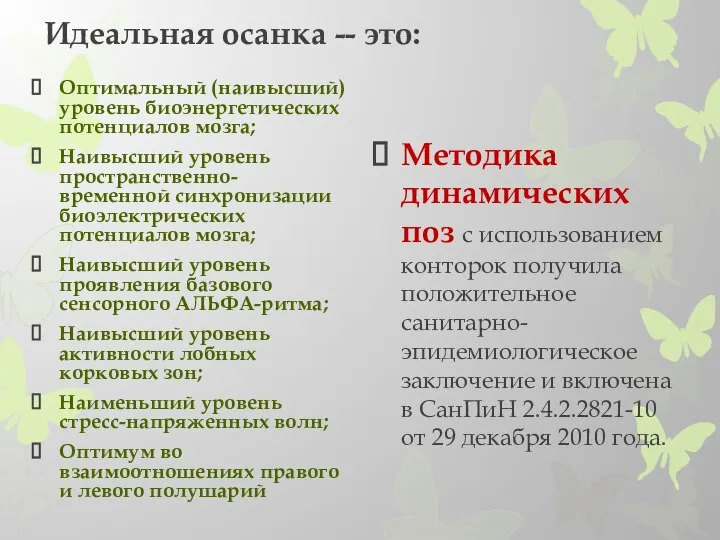 Идеальная осанка -- это:

 Оптимальный (наивысший) уровень биоэнергетических потенциалов мозга;

 Наивысший уровень пространственно-временной синхронизации биоэлектрических потенциалов мозга;

 Наивысший уровень проявления базового сенсорного АЛЬФА-ритма;

 Наивысший уровень активности лобных корковых зон;

 Наименьший уровень стресс-напряженных волн;

 Оптимум во взаимоотношениях правого и левого полушарий

 Методика динамических поз с использованием конторок получила положительное санитарно-эпидемиологическое заключение и включена в СанПиН 2.4.2.2821-10 от 29 декабря 2010 года.